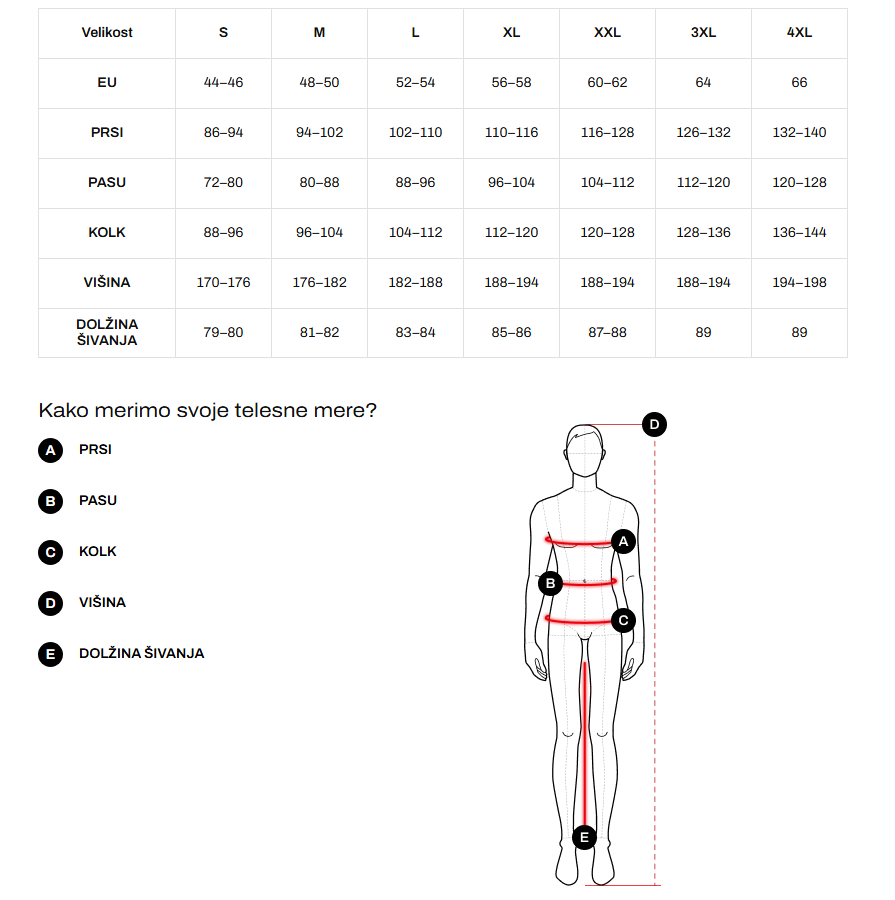 | Velikost | S | M | L | XL | XXL | 3XL | 4XL |
|---|---|---|---|---|---|---|---|
| EU | 44–46 | 48–50 | 52–54 | 56–58 | 60–62 | 64 | 66 |
| PRSI | 86–94 | 94–102 | 102–110 | 110–116 | 116–128 | 126–132 | 132–140 |
| PASU | 72–80 | 80–88 | 88–96 | 96–104 | 104–112 | 112–120 | 120–128 |
| KOLK | 88–96 | 96–104 | 104–112 | 112–120 | 120–128 | 128–136 | 136–144 |
| VIŠINA | 170–176 | 176–182 | 182–188 | 188–194 | 188–194 | 188–194 | 194–198 |
| DOLŽINA ŠIVANJA | 79–80 | 81–82 | 83–84 | 85–86 | 87–88 | 89 | 89 |

Kako merimo svoje telesne mere?

A PRSI

B PASU

C KOLK

D VIŠINA

E DOLŽINA ŠIVANJA

D
A
B
C
E